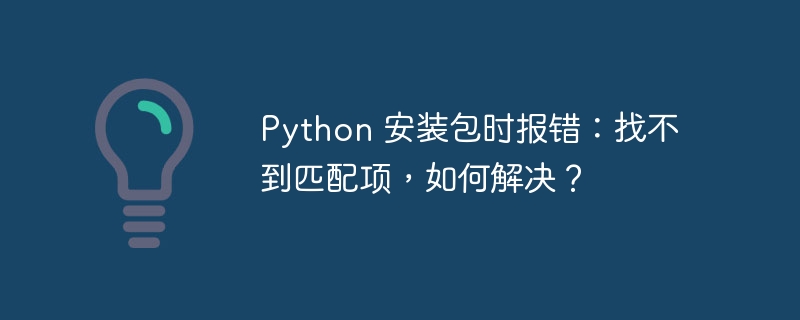 Python 安装包时报错：找不到匹配项，如何解决？